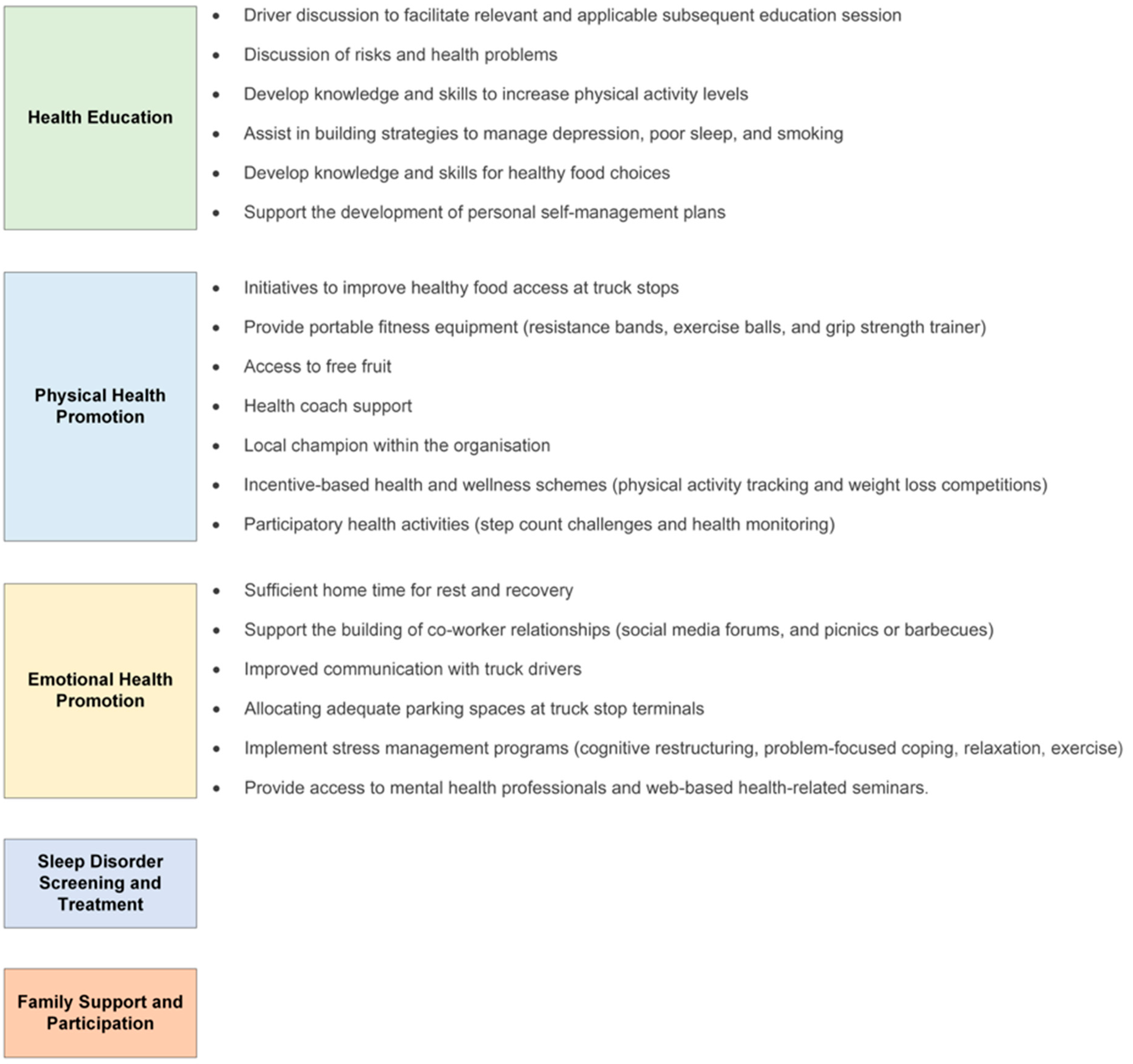 Health Education

- Driver discussion to facilitate relevant and applicable subsequent education session
- Discussion of risks and health problems
- Develop knowledge and skills to increase physical activity levels
- Assist in building strategies to manage depression, poor sleep, and smoking
- Develop knowledge and skills for healthy food choices
- Support the development of personal self-management plans

Physical Health Promotion

- Initiatives to improve healthy food access at truck stops
- Provide portable fitness equipment (resistance bands, exercise balls, and grip strength trainer)
- Access to free fruit
- Health coach support
- Local champion within the organisation
- Incentive-based health and wellness schemes (physical activity tracking and weight loss competitions)
- Participatory health activities (step count challenges and health monitoring)

Emotional Health Promotion

- Sufficient home time for rest and recovery
- Support the building of co-worker relationships (social media forums, and picnics or barbecues)
- Improved communication with truck drivers
- Allocating adequate parking spaces at truck stop terminals
- Implement stress management programs (cognitive restructuring, problem-focused coping, relaxation, exercise)
- Provide access to mental health professionals and web-based health-related seminars.

Sleep Disorder Screening and Treatment

Family Support and Participation